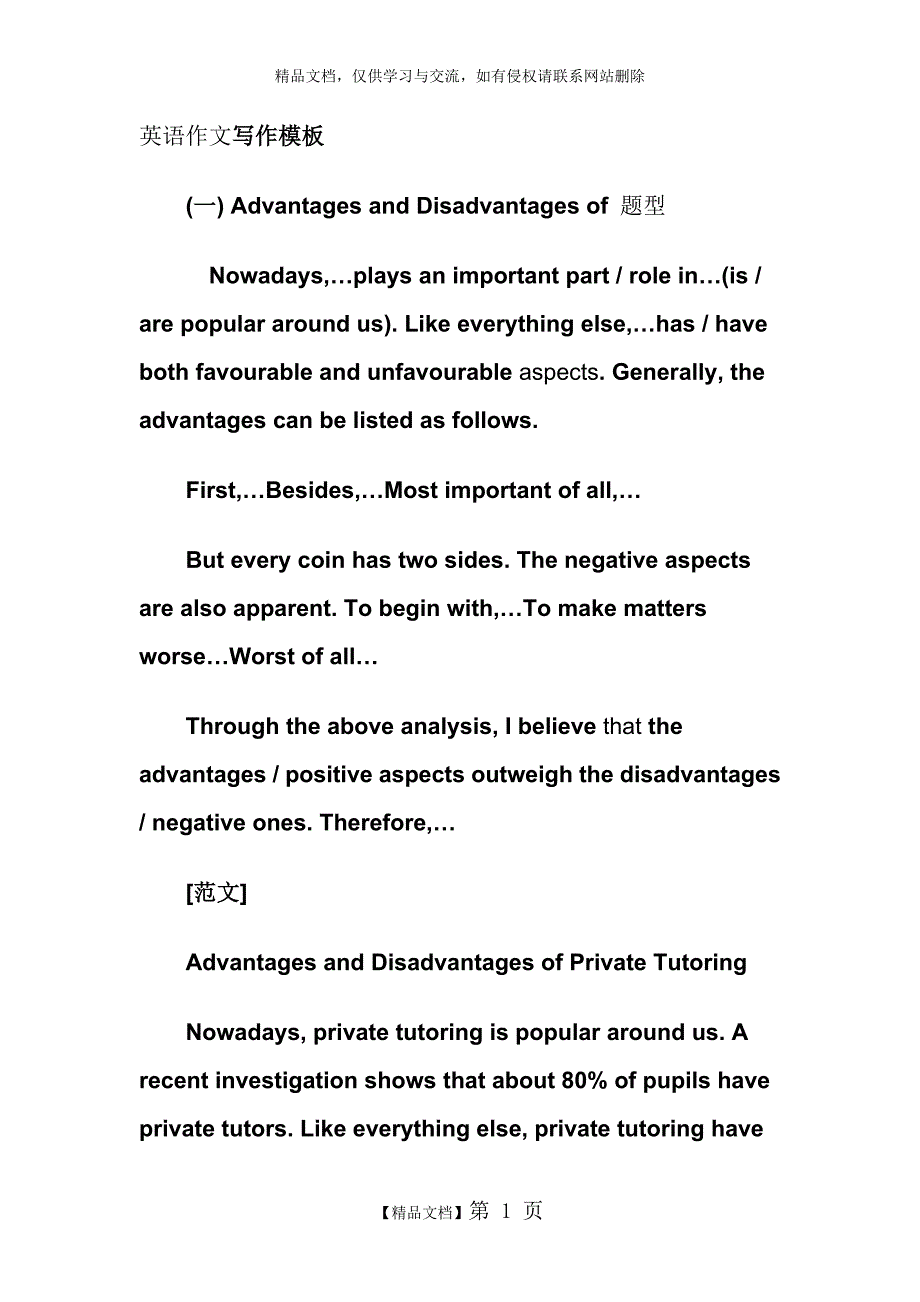 精品文档，仅供学习与交流，如有侵权请联系网站删除

英语作文写作模板

(一) Advantages and Disadvantages of 题型

Nowadays,…plays an important part / role in…(is / are popular around us). Like everything else,…has / have both favourable and unfavourable aspects. Generally, the advantages can be listed as follows.

First,…Besides,…Most important of all,…

But every coin has two sides. The negative aspects are also apparent. To begin with,…To make matters worse…Worst of all…

Through the above analysis, I believe that the advantages / positive aspects outweigh the disadvantages / negative ones. Therefore,…

[范文]

Advantages and Disadvantages of Private Tutoring

Nowadays, private tutoring is popular around us. A recent investigation shows that about 80% of pupils have private tutors. Like everything else, private tutoring have

【精品文档】第 1 页